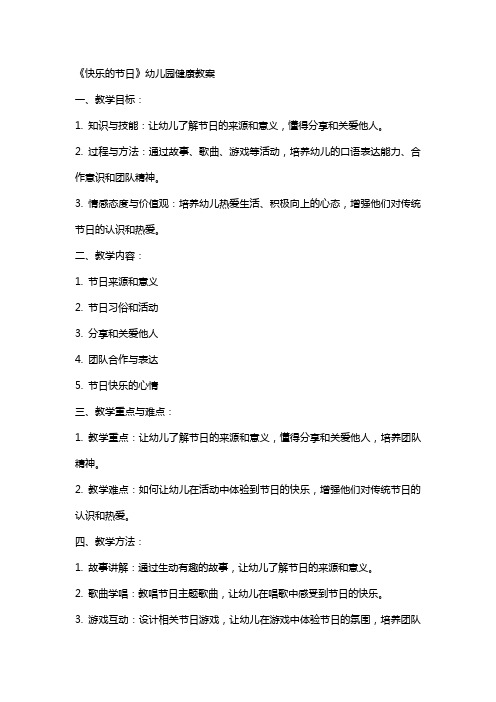 《快乐的节日》幼儿园健康教案

一、教学目标：

1. 知识与技能：让幼儿了解节日的来源和意义，懂得分享和关爱他人。

2. 过程与方法：通过故事、歌曲、游戏等活动，培养幼儿的口语表达能力、合作意识和团队精神。

3. 情感态度与价值观：培养幼儿热爱生活、积极向上的心态，增强他们对传统节日的认识和热爱。

二、教学内容：

1. 节日来源和意义

2. 节日习俗和活动

3. 分享和关爱他人

4. 团队合作与表达

5. 节日快乐的心情

三、教学重点与难点：

1. 教学重点：让幼儿了解节日的来源和意义，懂得分享和关爱他人，培养团队精神。

2. 教学难点：如何让幼儿在活动中体验到节日的快乐，增强他们对传统节日的认识和热爱。

四、教学方法：

1. 故事讲解：通过生动有趣的故事，让幼儿了解节日的来源和意义。

2. 歌曲学唱：教唱节日主题歌曲，让幼儿在唱歌中感受到节日的快乐。

3. 游戏互动：设计相关节日游戏，让幼儿在游戏中体验节日的氛围，培养团队